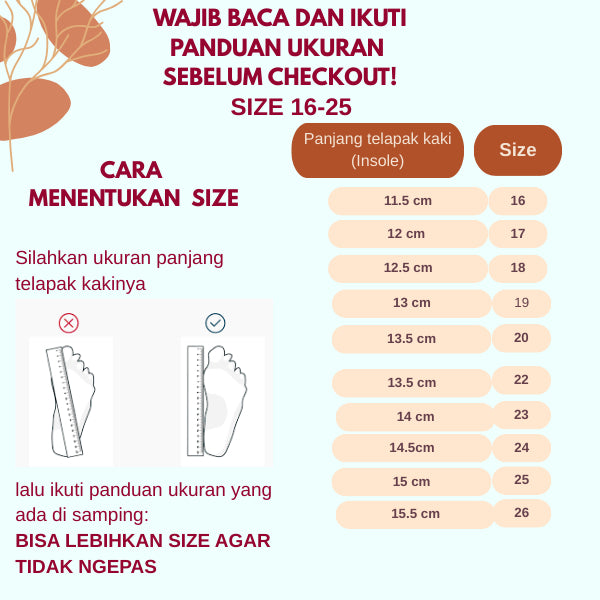 WAJIB BACA DAN IKUTI PANDUAN UKURAN SEBELUM CHECKOUT!
SIZE 16-25

CARA MENENTUKAN SIZE

Silahkan ukuran panjang telapak kakinya

lalu ikuti panduan ukuran yang ada di samping:
BISA LEBIHKAN SIZE AGAR TIDAK NGEPAS

| Panjang telapak kaki (Insole) | Size |
|---|---|
| 11.5 cm | 16 |
| 12 cm | 17 |
| 12.5 cm | 18 |
| 13 cm | 19 |
| 13.5 cm | 20 |
| 13.5 cm | 22 |
| 14 cm | 23 |
| 14.5cm | 24 |
| 15 cm | 25 |
| 15.5 cm | 26 |